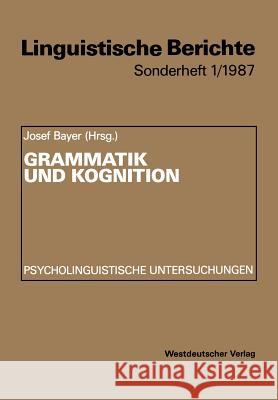 Linguistische Berichte
Sonderheft 1/1987

Josef Bayer (Hrsg.)
GRAMMATIK UND KOGNITION

PSYCHOLINGUISTISCHE UNTERSUCHUNGEN

Westdeutscher Verlag

Kraina Książek